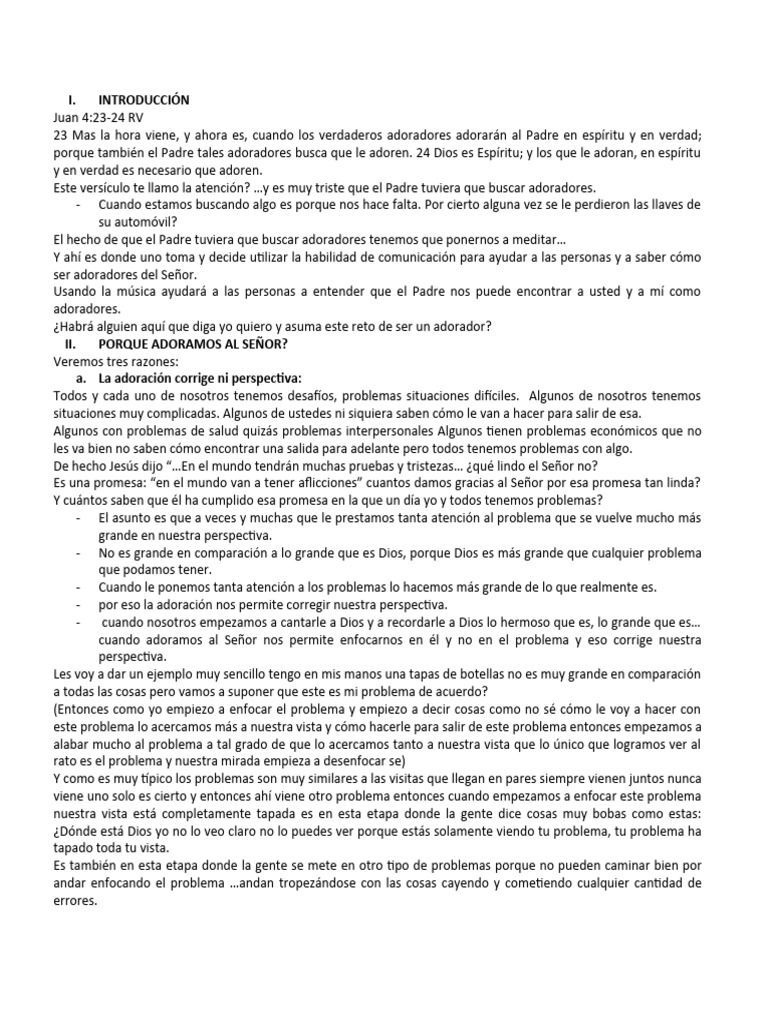 I. INTRODUCCIÓN
Juan 4:23-24 RV
23 Mas la hora viene, y ahora es, cuando los verdaderos adoradores adorarán al Padre en espíritu y en verdad; porque también el Padre tales adoradores busca que le adoren. 24 Dios es Espíritu; y los que le adoran, en espíritu y en verdad es necesario que adoren.
Este versículo te llamo la atención? …y es muy triste que el Padre tuviera que buscar adoradores.
- Cuando estamos buscando algo es porque nos hace falta. Por cierto alguna vez se le perdieron las llaves de su automóvil?
El hecho de que el Padre tuviera que buscar adoradores tenemos que ponernos a meditar…
Y ahí es donde uno toma y decide utilizar la habilidad de comunicación para ayudar a las personas y a saber cómo ser adoradores del Señor.
Usando la música ayudará a las personas a entender que el Padre nos puede encontrar a usted y a mí como adoradores.
¿Habrá alguien aquí que diga yo quiero y asuma este reto de ser un adorador?
II. PORQUE ADORAMOS AL SEÑOR?
Veremos tres razones:
a. La adoración corrige ni perspectiva:
Todos y cada uno de nosotros tenemos desafíos, problemas situaciones difíciles. Algunos de nosotros tenemos situaciones muy complicadas. Algunos de ustedes ni siquiera saben cómo le van a hacer para salir de esa.
Algunos con problemas de salud quizás problemas interpersonales Algunos tienen problemas económicos que no les va bien no saben cómo encontrar una salida para adelante pero todos tenemos problemas con algo.
De hecho Jesús dijo "…En el mundo tendrán muchas pruebas y tristezas… ¿qué lindo el Señor no?
Es una promesa: "en el mundo van a tener aflicciones" cuantos damos gracias al Señor por esa promesa tan linda? Y cuántos saben que él ha cumplido esa promesa en la que un día yo y todos tenemos problemas?
- El asunto es que a veces y muchas que le prestamos tanta atención al problema que se vuelve mucho más grande en nuestra perspectiva.
- No es grande en comparación a lo grande que es Dios, porque Dios es más grande que cualquier problema que podamos tener.
- Cuando le ponemos tanta atención a los problemas lo hacemos más grande de lo que realmente es.
- por eso la adoración nos permite corregir nuestra perspectiva.
- cuando nosotros empezamos a cantarle a Dios y a recordarle a Dios lo hermoso que es, lo grande que es… cuando adoramos al Señor nos permite enfocarnos en él y no en el problema y eso corrige nuestra perspectiva.
Les voy a dar un ejemplo muy sencillo tengo en mis manos una tapas de botellas no es muy grande en comparación a todas las cosas pero vamos a suponer que este es mi problema de acuerdo?
(Entonces como yo empiezo a enfocar el problema y empiezo a decir cosas como no sé cómo le voy a hacer con este problema lo acercamos más a nuestra vista y cómo hacerle para salir de este problema entonces empezamos a alabar mucho al problema a tal grado de que lo acercamos tanto a nuestra vista que lo único que logramos ver al rato es el problema y nuestra mirada empieza a desenfocar se)
Y como es muy típico los problemas son muy similares a las visitas que llegan en pares siempre vienen juntos nunca viene uno solo es cierto y entonces ahí viene otro problema entonces cuando empezamos a enfocar este problema nuestra vista está completamente tapada es en esta etapa donde la gente dice cosas muy bobas como estas: ¿Dónde está Dios yo no lo veo claro no lo puedes ver porque estás solamente viendo tu problema, tu problema ha tapado toda tu vista.
Es también en esta etapa donde la gente se mete en otro tipo de problemas porque no pueden caminar bien por andar enfocando el problema …andan tropezándose con las cosas cayendo y cometiendo cualquier cantidad de errores.